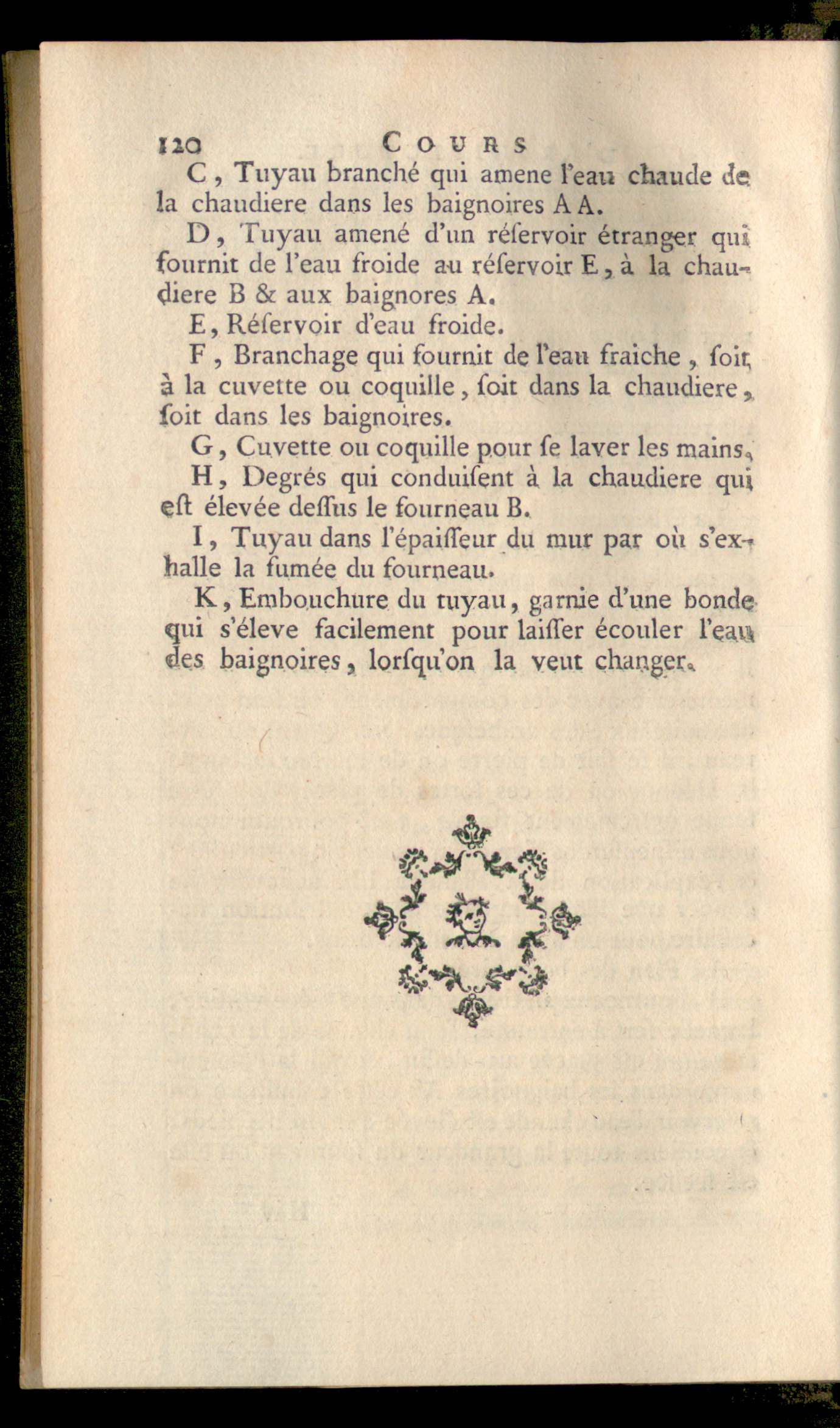 120 COURS

C, Tuyau branché qui amene l'eau chaude de la chaudiere dans les baignoires A A.

D, Tuyau amené d'un réſervoir étranger qui fournit de l'eau froide au réſervoir E, à la chaudiere B & aux baignores A.

E, Réſervoir d'eau froide.

F, Branchage qui fournit de l'eau fraiche, ſoit à la cuvette ou coquille, ſoit dans la chaudiere, ſoit dans les baignoires.

G, Cuvette ou coquille pour ſe laver les mains.

H, Degrés qui conduiſent à la chaudiere qui eſt élevée deſſus le fourneau B.

I, Tuyau dans l'épaiſſeur du mur par où s'exhalle la fumée du fourneau.

K, Embouchure du tuyau, garnie d'une bonde qui s'éleve facilement pour laiſſer écouler l'eau des baignoires, lorſqu'on la veut changer.